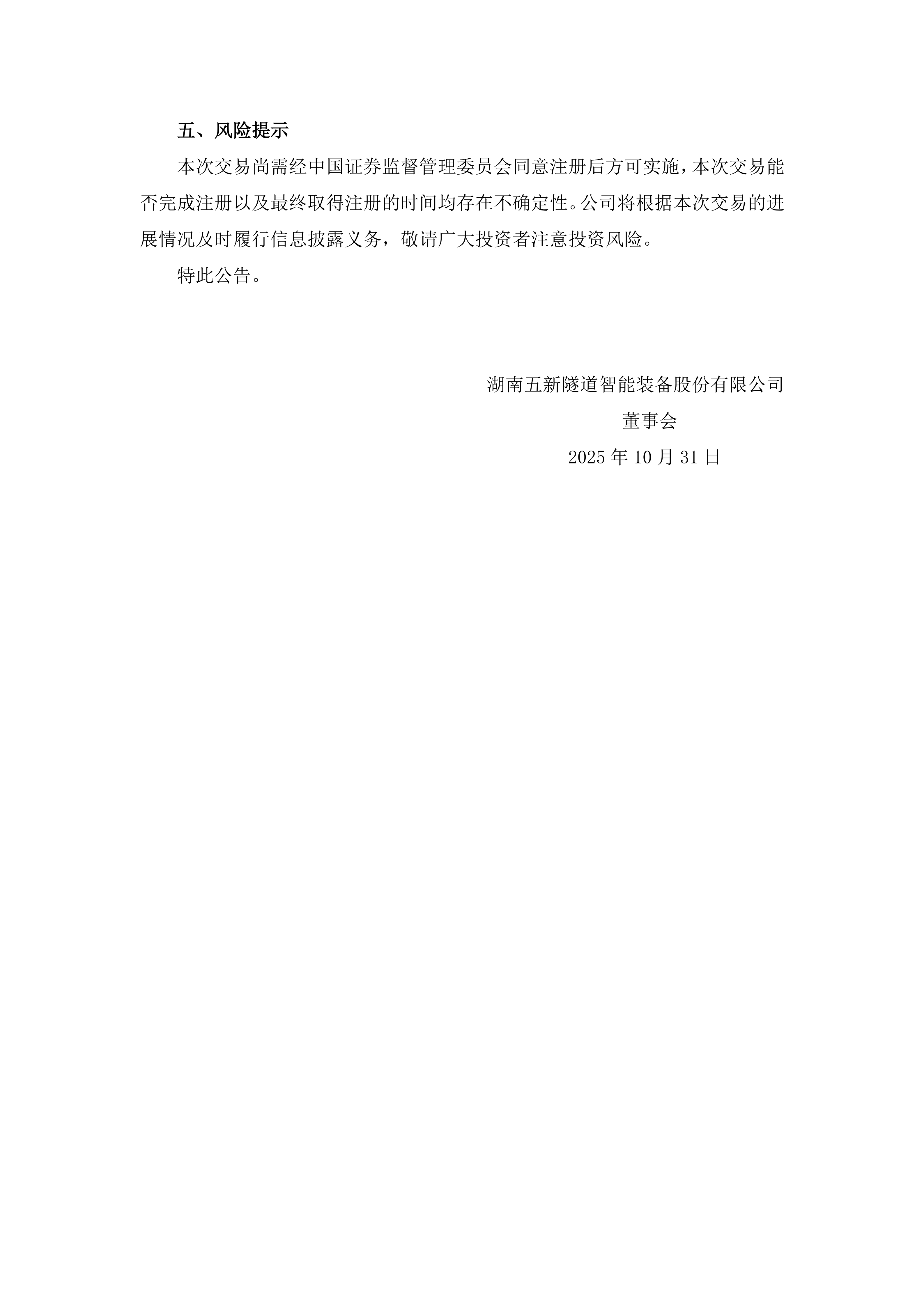 五、风险提示

本次交易尚需经中国证券监督管理委员会同意注册后方可实施，本次交易能否完成注册以及最终取得注册的时间均存在不确定性。公司将根据本次交易的进展情况及时履行信息披露义务，敬请广大投资者注意投资风险。

特此公告。

湖南五新隧道智能装备股份有限公司

董事会

2025 年 10 月 31 日